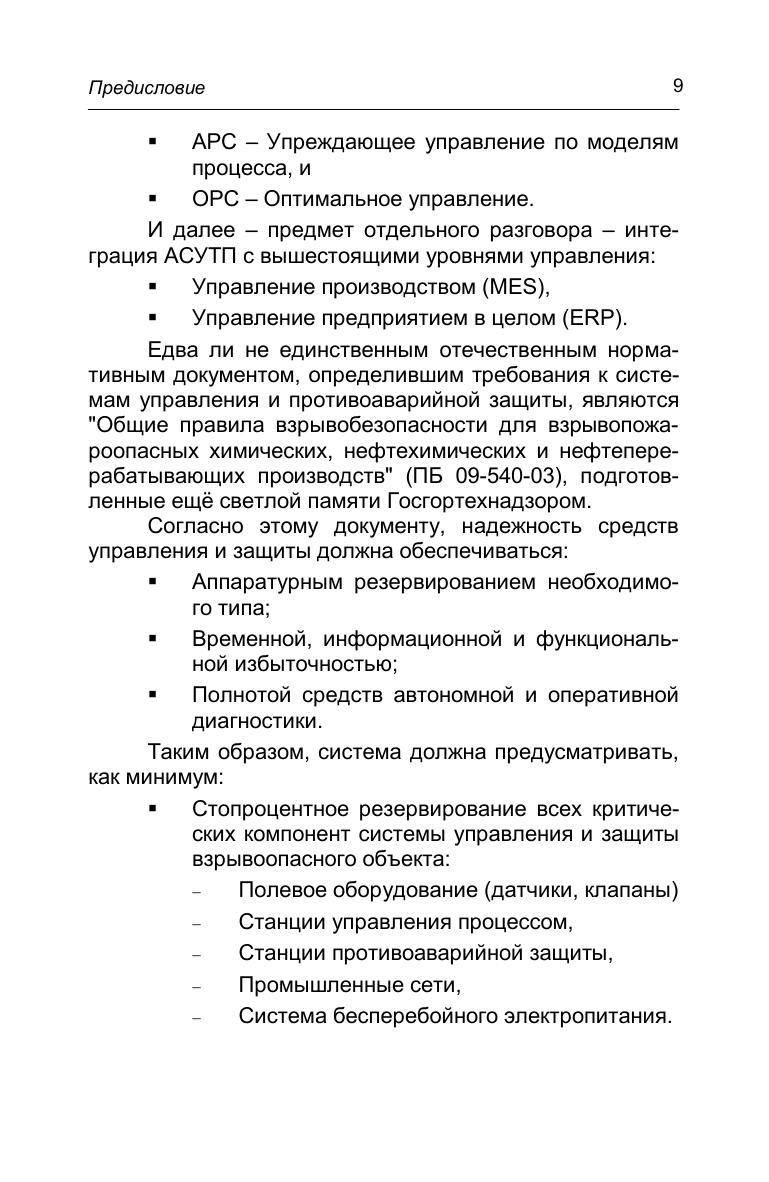 Предисловие 9

▪ APC – Упреждающее управление по моделям процесса, и

▪ OPC – Оптимальное управление.

И далее – предмет отдельного разговора – интеграция АСУТП с вышестоящими уровнями управления:

▪ Управление производством (MES),

▪ Управление предприятием в целом (ERP).

Едва ли не единственным отечественным нормативным документом, определившим требования к системам управления и противоаварийной защиты, являются "Общие правила взрывобезопасности для взрывопожароопасных химических, нефтехимических и нефтеперерабатывающих производств" (ПБ 09-540-03), подготовленные ещё светлой памяти Госгортехнадзором.

Согласно этому документу, надежность средств управления и защиты должна обеспечиваться:

▪ Аппаратурным резервированием необходимого типа;

▪ Временной, информационной и функциональной избыточностью;

▪ Полнотой средств автономной и оперативной диагностики.

Таким образом, система должна предусматривать, как минимум:

▪ Стопроцентное резервирование всех критических компонент системы управления и защиты взрывоопасного объекта:

– Полевое оборудование (датчики, клапаны)

– Станции управления процессом,

– Станции противоаварийной защиты,

– Промышленные сети,

– Система бесперебойного электропитания.